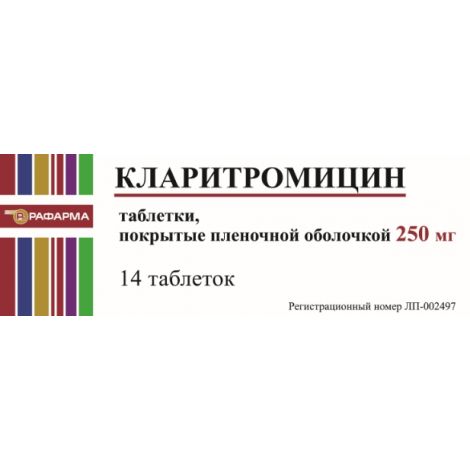 РАФАРМА

КЛАРИТРОМИЦИН

таблетки,
покрытые пленочной оболочкой 250 мг

14 таблеток

Регистрационный номер ЛП-002497